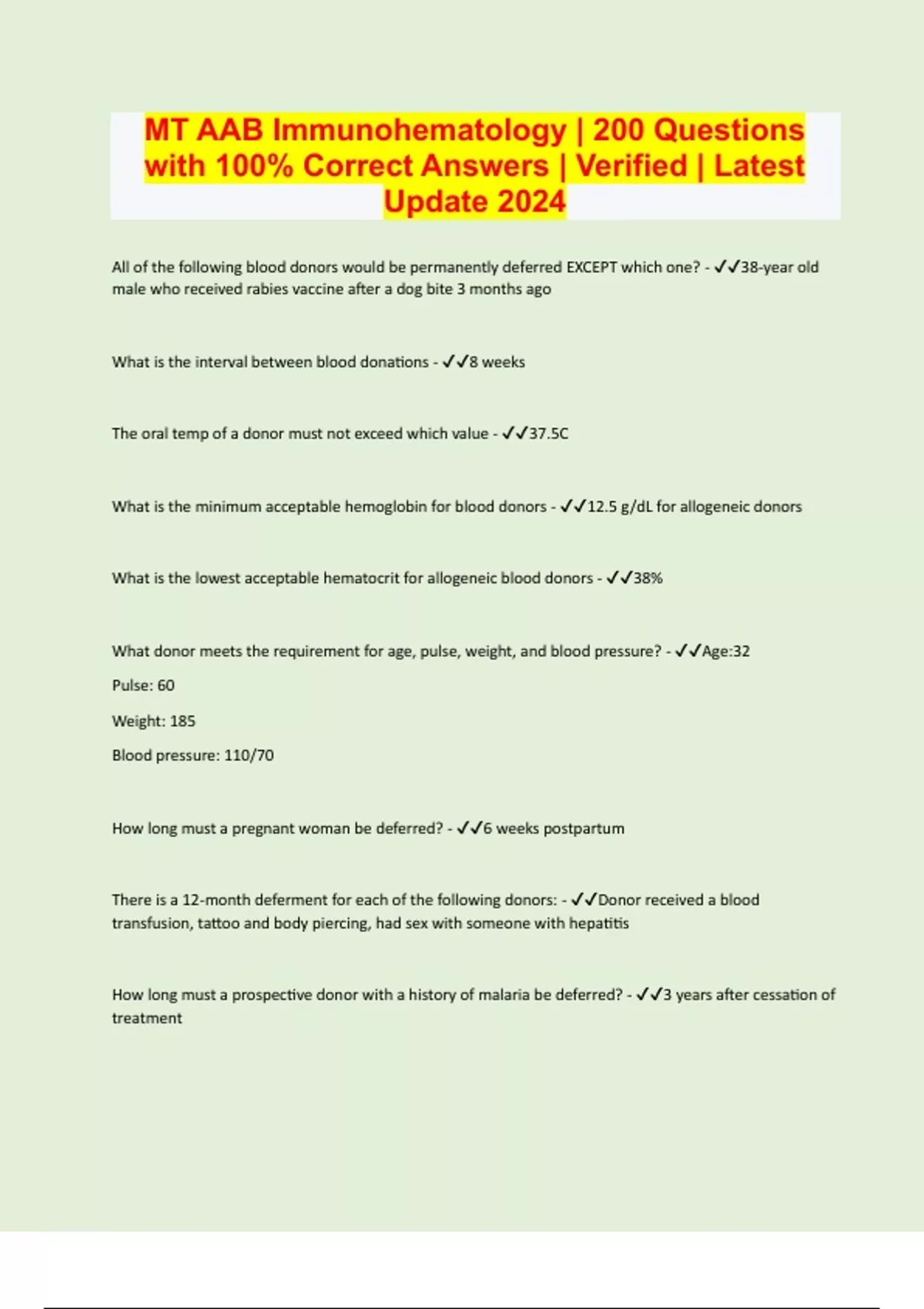 MT AAB Immunohematology | 200 Questions with 100% Correct Answers | Verified | Latest Update 2024

All of the following blood donors would be permanently deferred EXCEPT which one? - ✓✓38-year old male who received rabies vaccine after a dog bite 3 months ago

What is the interval between blood donations - ✓✓8 weeks

The oral temp of a donor must not exceed which value - ✓✓37.5C

What is the minimum acceptable hemoglobin for blood donors - ✓✓12.5 g/dL for allogeneic donors

What is the lowest acceptable hematocrit for allogeneic blood donors - ✓✓38%

What donor meets the requirement for age, pulse, weight, and blood pressure? - ✓✓Age:32

Pulse: 60

Weight: 185

Blood pressure: 110/70

How long must a pregnant woman be deferred? - ✓✓6 weeks postpartum

There is a 12-month deferment for each of the following donors: - ✓✓Donor received a blood transfusion, tattoo and body piercing, had sex with someone with hepatitis

How long must a prospective donor with a history of malaria be deferred? - ✓✓3 years after cessation of treatment